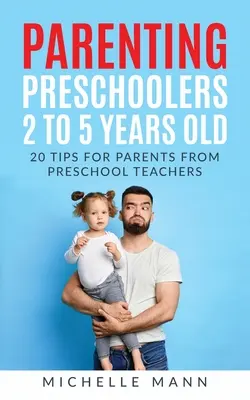 PARENTING PRESCHOOLERS 2 TO 5 YEARS OLD

20 TIPS FOR PARENTS FROM PRESCHOOL TEACHERS

MICHELLE MANN